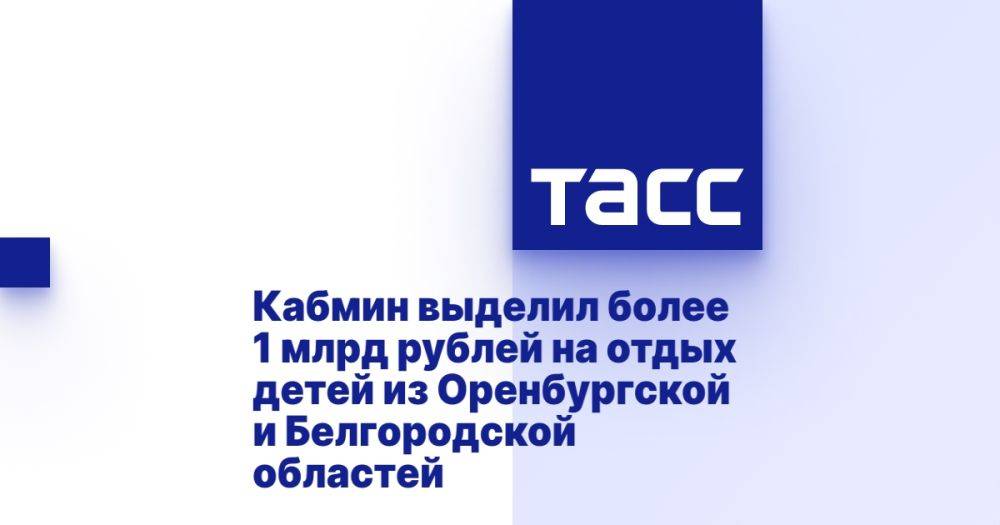 ТАСС

Кабмин выделил более 1 млрд рублей на отдых детей из Оренбургской и Белгородской областей